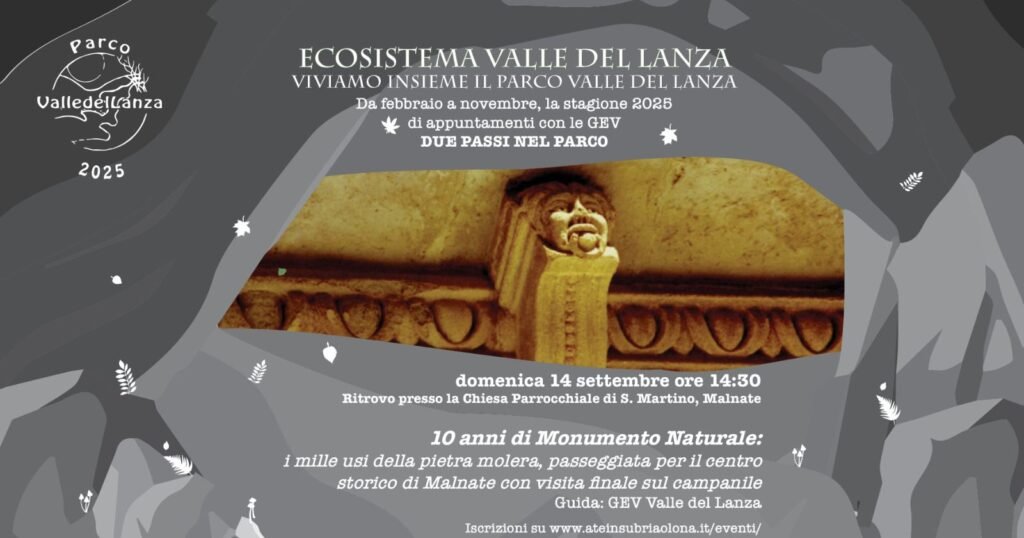 Parco
ValledelLanza
2025

ECOSISTEMA VALLE DEL LANZA
VIVIAMO INSIEME IL PARCO VALLE DEL LANZA
Da febbraio a novembre, la stagione 2025 di appuntamenti con le GEV
DUE PASSI NEL PARCO

domenica 14 settembre ore 14:30
Ritrovo presso la Chiesa Parrocchiale di S. Martino, Malnate

10 anni di Monumento Naturale:
i mille usi della pietra molera, passeggiata per il centro storico di Malnate con visita finale sul campanile
Guida: GEV Valle del Lanza

Iscrizioni su www.ateinsubriaolona.it/eventi/